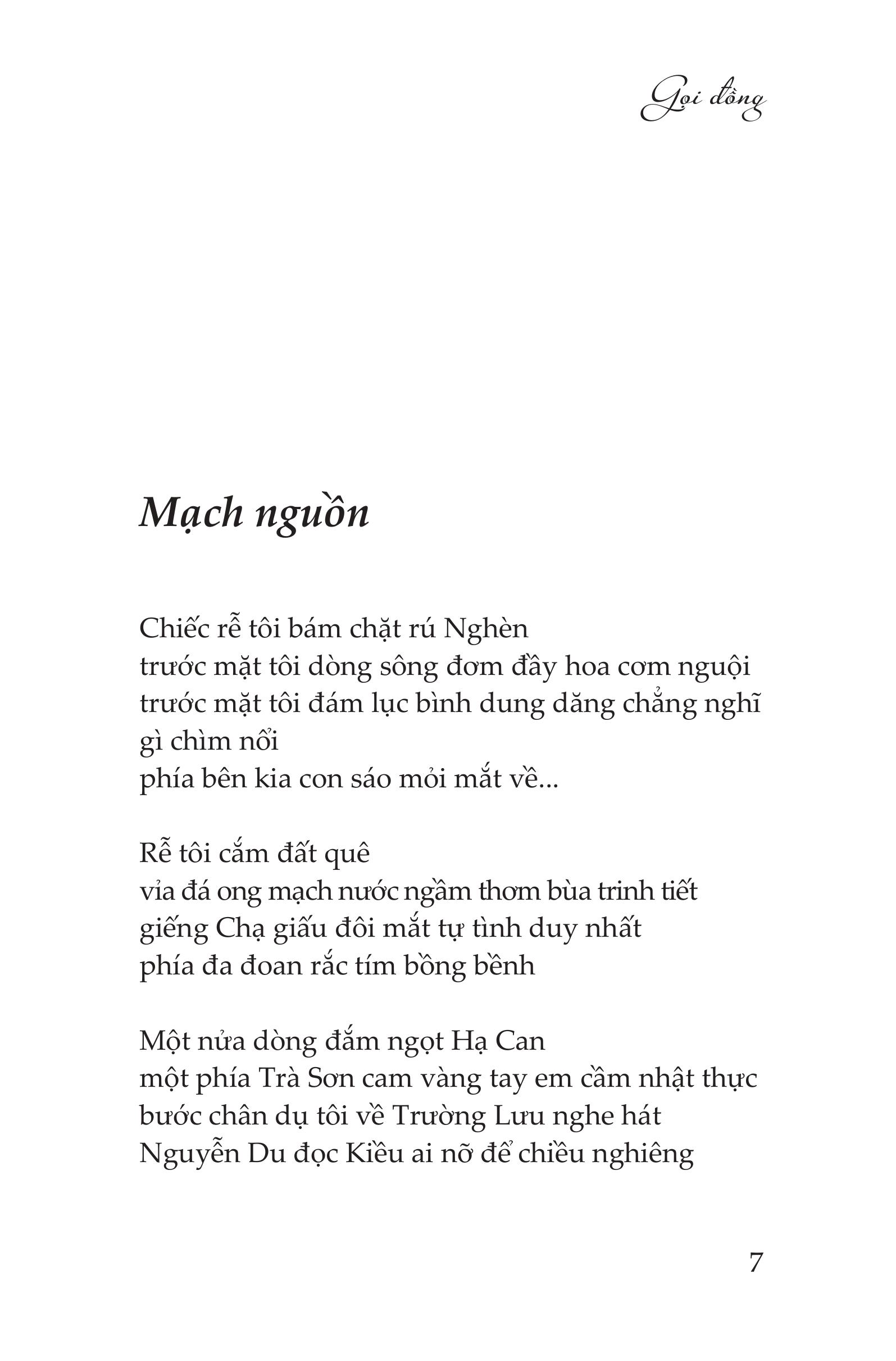 Gọi đồng

Mạch nguồn

Chiếc rễ tôi bám chặt rú Nghèn
trước mặt tôi dòng sông đơm đầy hoa cơm nguội
trước mặt tôi đám lục bình dung dăng chẳng nghĩ gì chìm nổi
phía bên kia con sáo mỏi mắt về...

Rễ tôi cắm đất quê
vỉa đá ong mạch nước ngầm thơm bùa trinh tiết
giếng Chạ giấu đôi mắt tự tình duy nhất
phía đa đoan rắc tím bồng bềnh

Một nửa dòng đắm ngọt Hạ Can
một phía Trà Sơn cam vàng tay em cầm nhật thực
bước chân dụ tôi về Trường Lưu nghe hát
Nguyễn Du đọc Kiều ai nỡ để chiều nghiêng

7